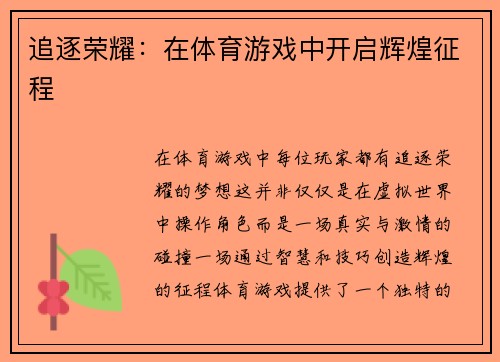 追逐荣耀：在体育游戏中开启辉煌征程

在体育游戏中每位玩家都有追逐荣耀的梦想这并非仅仅是在虚拟世界中操作角色而是一场真实与激情的碰撞一场通过智慧和技巧创造辉煌的征程体育游戏提供了一个独特的